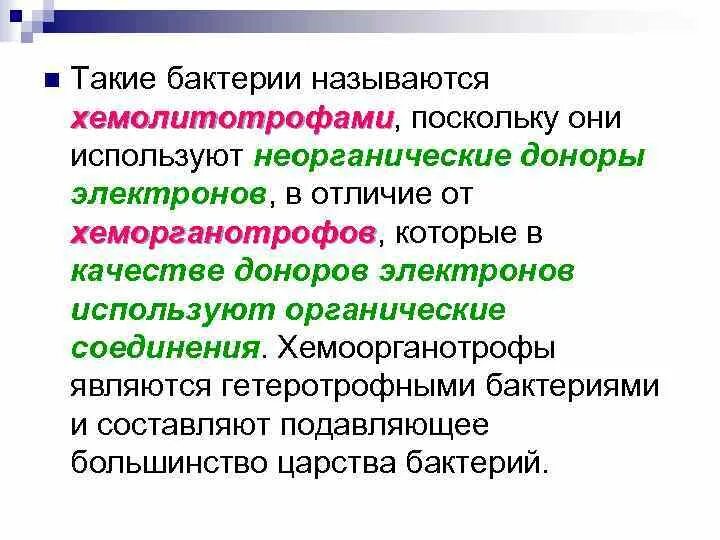 Такие бактерии называются хемолитотрофами, поскольку они используют неорганические доноры электронов, в отличие от хеморганотрофов, которые в качестве доноров электронов используют органические соединения. Хемоорганотрофы являются гетеротрофными бактериями и составляют подавляющее большинство царства бактерий.